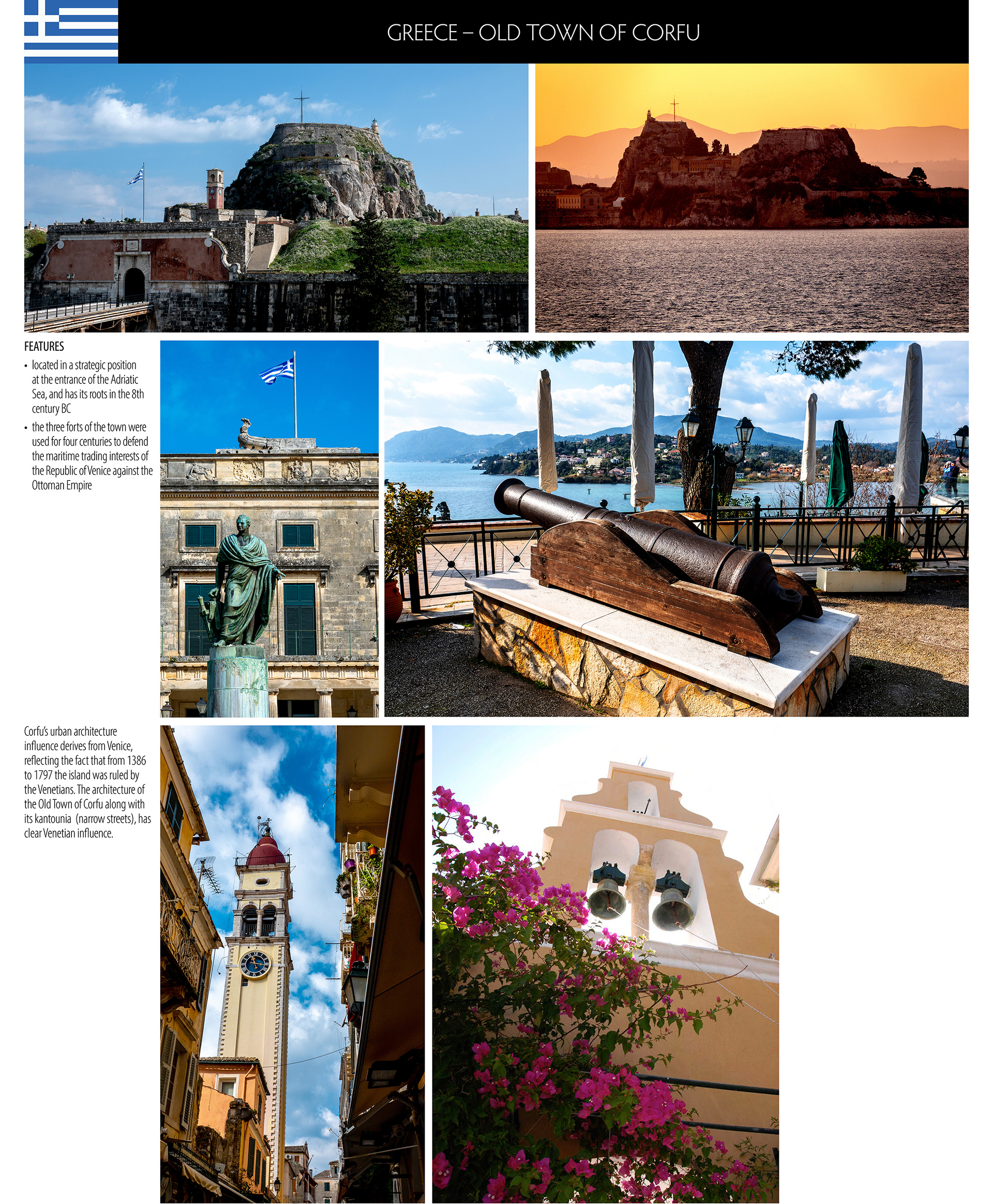 GREECE – OLD TOWN OF CORFU

FEATURES

• located in a strategic position at the entrance of the Adriatic Sea, and has its roots in the 8th century BC
• the three forts of the town were used for four centuries to defend the maritime trading interests of the Republic of Venice against the Ottoman Empire

Corfu's urban architecture influence derives from Venice, reflecting the fact that from 1386 to 1797 the island was ruled by the Venetians. The architecture of the Old Town of Corfu along with its kantounia (narrow streets), has clear Venetian influence.